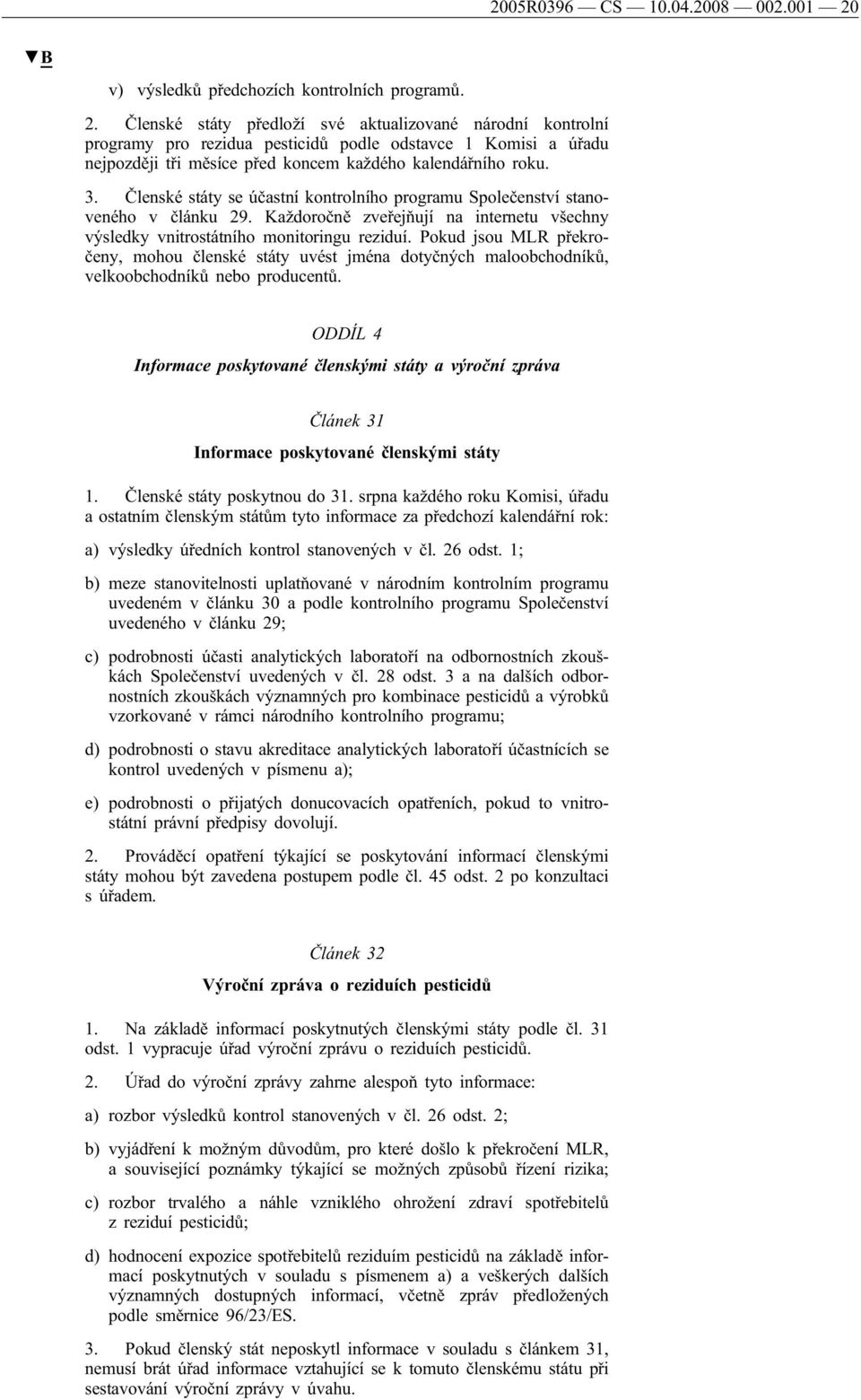 2005R0396 — CS — 10.04.2008 — 002.001 — 20

▼B

v) výsledků předchozích kontrolních programů.

2. Členské státy předloží své aktualizované národní kontrolní programy pro rezidua pesticidů podle odstavce 1 Komisi a úřadu nejpozději tři měsíce před koncem každého kalendářního roku.

3. Členské státy se účastní kontrolního programu Společenství stanoveného v článku 29. Každoročně zveřejňují na internetu všechny výsledky vnitrostátního monitoringu reziduí. Pokud jsou MLR překročeny, mohou členské státy uvést jména dotyčných maloobchodníků, velkoobchodníků nebo producentů.

ODDÍL 4

Informace poskytované členskými státy a výroční zpráva

Článek 31

Informace poskytované členskými státy

1. Členské státy poskytnou do 31. srpna každého roku Komisi, úřadu a ostatním členským státům tyto informace za předchozí kalendářní rok:

a) výsledky úředních kontrol stanovených v čl. 26 odst. 1;

b) meze stanovitelnosti uplatňované v národním kontrolním programu uvedeném v článku 30 a podle kontrolního programu Společenství uvedeného v článku 29;

c) podrobnosti účasti analytických laboratoří na odbornostních zkouškách Společenství uvedených v čl. 28 odst. 3 a na dalších odbornostních zkouškách významných pro kombinace pesticidů a výrobků vzorkované v rámci národního kontrolního programu;

d) podrobnosti o stavu akreditace analytických laboratoří účastnících se kontrol uvedených v písmenu a);

e) podrobnosti o přijatých donucovacích opatřeních, pokud to vnitrostátní právní předpisy dovolují.

2. Prováděcí opatření týkající se poskytování informací členskými státy mohou být zavedena postupem podle čl. 45 odst. 2 po konzultaci s úřadem.

Článek 32

Výroční zpráva o reziduích pesticidů

1. Na základě informací poskytnutých členskými státy podle čl. 31 odst. 1 vypracuje úřad výroční zprávu o reziduích pesticidů.

2. Úřad do výroční zprávy zahrne alespoň tyto informace:

a) rozbor výsledků kontrol stanovených v čl. 26 odst. 2;

b) vyjádření k možným důvodům, pro které došlo k překročení MLR, a související poznámky týkající se možných způsobů řízení rizika;

c) rozbor trvalého a náhle vzniklého ohrožení zdraví spotřebitelů z reziduí pesticidů;

d) hodnocení expozice spotřebitelů reziduím pesticidů na základě informací poskytnutých v souladu s písmenem a) a veškerých dalších významných dostupných informací, včetně zpráv předložených podle směrnice 96/23/ES.

3. Pokud členský stát neposkytl informace v souladu s článkem 31, nemusí brát úřad informace vztahující se k tomuto členskému státu při sestavování výroční zprávy v úvahu.